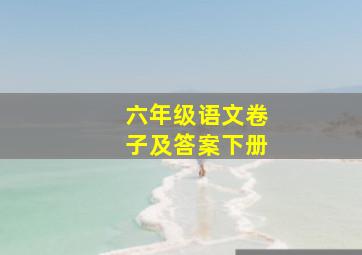 六年级语文卷子及答案下册